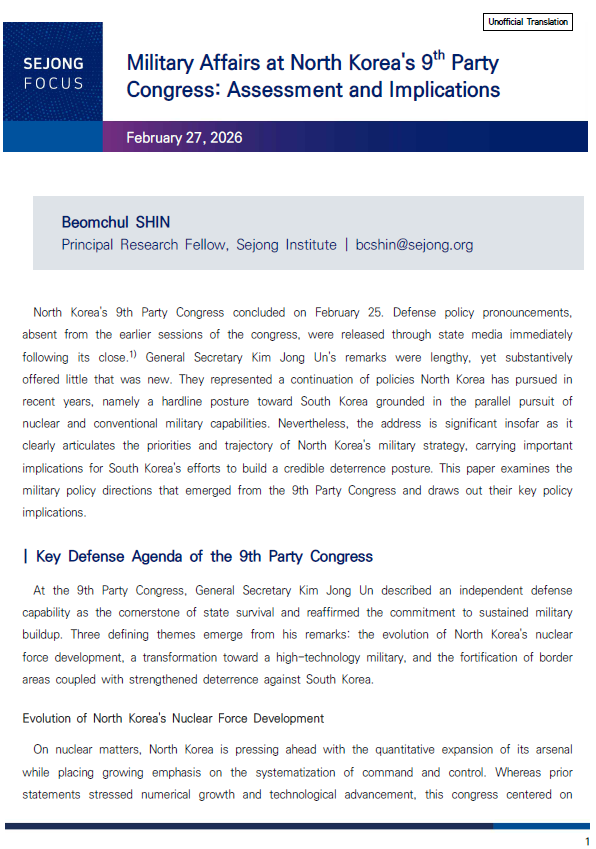 Unofficial Translation

SEJONG FOCUS

Military Affairs at North Korea's 9$^{th}$ Party Congress: Assessment and Implications

February 27, 2026

Beomchul SHIN
Principal Research Fellow, Sejong Institute | bcshin@sejong.org

North Korea's 9th Party Congress concluded on February 25. Defense policy pronouncements, absent from the earlier sessions of the congress, were released through state media immediately following its close.$^{1)}$ General Secretary Kim Jong Un's remarks were lengthy, yet substantively offered little that was new. They represented a continuation of policies North Korea has pursued in recent years, namely a hardline posture toward South Korea grounded in the parallel pursuit of nuclear and conventional military capabilities. Nevertheless, the address is significant insofar as it clearly articulates the priorities and trajectory of North Korea's military strategy, carrying important implications for South Korea's efforts to build a credible deterrence posture. This paper examines the military policy directions that emerged from the 9th Party Congress and draws out their key policy implications.

| Key Defense Agenda of the 9th Party Congress

At the 9th Party Congress, General Secretary Kim Jong Un described an independent defense capability as the cornerstone of state survival and reaffirmed the commitment to sustained military buildup. Three defining themes emerge from his remarks: the evolution of North Korea's nuclear force development, a transformation toward a high-technology military, and the fortification of border areas coupled with strengthened deterrence against South Korea.

Evolution of North Korea's Nuclear Force Development

On nuclear matters, North Korea is pressing ahead with the quantitative expansion of its arsenal while placing growing emphasis on the systematization of command and control. Whereas prior statements stressed numerical growth and technological advancement, this congress centered on

1